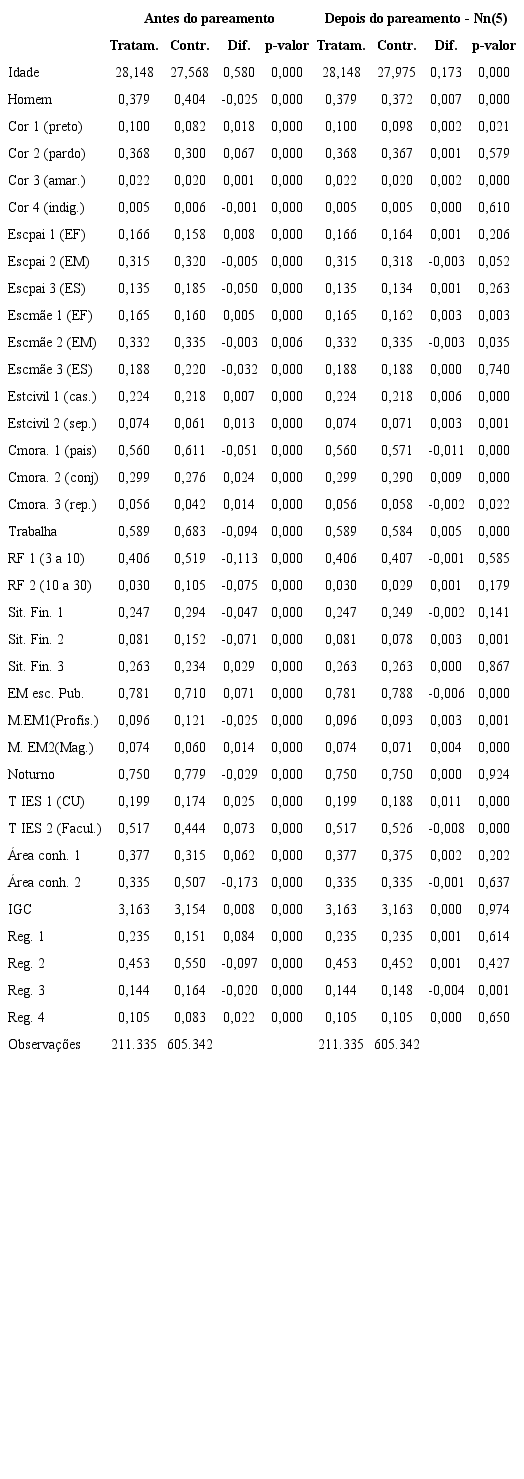 |  | Antes do pareamento |  |  |  | Depois do pareamento - Nn(5) |  |  |  |
|---|---|---|---|---|---|---|---|---|
|  | Tratam. | Contr. | Dif. | p-valor | Tratam. | Contr. | Dif. | p-valor |
| Idade | 28,148 | 27,568 | 0,580 | 0,000 | 28,148 | 27,975 | 0,173 | 0,000 |
| Homem | 0,379 | 0,404 | -0,025 | 0,000 | 0,379 | 0,372 | 0,007 | 0,000 |
| Cor 1 (preto) | 0,100 | 0,082 | 0,018 | 0,000 | 0,100 | 0,098 | 0,002 | 0,021 |
| Cor 2 (pardo) | 0,368 | 0,300 | 0,067 | 0,000 | 0,368 | 0,367 | 0,001 | 0,579 |
| Cor 3 (amar.) | 0,022 | 0,020 | 0,001 | 0,000 | 0,022 | 0,020 | 0,002 | 0,000 |
| Cor 4 (indig.) | 0,005 | 0,006 | -0,001 | 0,000 | 0,005 | 0,005 | 0,000 | 0,610 |
| Escpai 1 (EF) | 0,166 | 0,158 | 0,008 | 0,000 | 0,166 | 0,164 | 0,001 | 0,206 |
| Escpai 2 (EM) | 0,315 | 0,320 | -0,005 | 0,000 | 0,315 | 0,318 | -0,003 | 0,052 |
| Escpai 3 (ES) | 0,135 | 0,185 | -0,050 | 0,000 | 0,135 | 0,134 | 0,001 | 0,263 |
| Escmãe 1 (EF) | 0,165 | 0,160 | 0,005 | 0,000 | 0,165 | 0,162 | 0,003 | 0,003 |
| Escmãe 2 (EM) | 0,332 | 0,335 | -0,003 | 0,006 | 0,332 | 0,335 | -0,003 | 0,035 |
| Escmãe 3 (ES) | 0,188 | 0,220 | -0,032 | 0,000 | 0,188 | 0,188 | 0,000 | 0,740 |
| Estcivil 1 (cas.) | 0,224 | 0,218 | 0,007 | 0,000 | 0,224 | 0,218 | 0,006 | 0,000 |
| Estcivil 2 (sep.) | 0,074 | 0,061 | 0,013 | 0,000 | 0,074 | 0,071 | 0,003 | 0,001 |
| Cmora. 1 (pais) | 0,560 | 0,611 | -0,051 | 0,000 | 0,560 | 0,571 | -0,011 | 0,000 |
| Cmora. 2 (conj) | 0,299 | 0,276 | 0,024 | 0,000 | 0,299 | 0,290 | 0,009 | 0,000 |
| Cmora. 3 (rep.) | 0,056 | 0,042 | 0,014 | 0,000 | 0,056 | 0,058 | -0,002 | 0,022 |
| Trabalha | 0,589 | 0,683 | -0,094 | 0,000 | 0,589 | 0,584 | 0,005 | 0,000 |
| RF 1 (3 a 10) | 0,406 | 0,519 | -0,113 | 0,000 | 0,406 | 0,407 | -0,001 | 0,585 |
| RF 2 (10 a 30) | 0,030 | 0,105 | -0,075 | 0,000 | 0,030 | 0,029 | 0,001 | 0,179 |
| Sit. Fin. 1 | 0,247 | 0,294 | -0,047 | 0,000 | 0,247 | 0,249 | -0,002 | 0,141 |
| Sit. Fin. 2 | 0,081 | 0,152 | -0,071 | 0,000 | 0,081 | 0,078 | 0,003 | 0,001 |
| Sit. Fin. 3 | 0,263 | 0,234 | 0,029 | 0,000 | 0,263 | 0,263 | 0,000 | 0,867 |
| EM esc. Pub. | 0,781 | 0,710 | 0,071 | 0,000 | 0,781 | 0,788 | -0,006 | 0,000 |
| M.EM1(Profis.) | 0,096 | 0,121 | -0,025 | 0,000 | 0,096 | 0,093 | 0,003 | 0,001 |
| M. EM2(Mag.) | 0,074 | 0,060 | 0,014 | 0,000 | 0,074 | 0,071 | 0,004 | 0,000 |
| Noturno | 0,750 | 0,779 | -0,029 | 0,000 | 0,750 | 0,750 | 0,000 | 0,924 |
| T IES 1 (CU) | 0,199 | 0,174 | 0,025 | 0,000 | 0,199 | 0,188 | 0,011 | 0,000 |
| T IES 2 (Facul.) | 0,517 | 0,444 | 0,073 | 0,000 | 0,517 | 0,526 | -0,008 | 0,000 |
| Área conh. 1 | 0,377 | 0,315 | 0,062 | 0,000 | 0,377 | 0,375 | 0,002 | 0,202 |
| Área conh. 2 | 0,335 | 0,507 | -0,173 | 0,000 | 0,335 | 0,335 | -0,001 | 0,637 |
| IGC | 3,163 | 3,154 | 0,008 | 0,000 | 3,163 | 3,163 | 0,000 | 0,974 |
| Reg. 1 | 0,235 | 0,151 | 0,084 | 0,000 | 0,235 | 0,235 | 0,001 | 0,614 |
| Reg. 2 | 0,453 | 0,550 | -0,097 | 0,000 | 0,453 | 0,452 | 0,001 | 0,427 |
| Reg. 3 | 0,144 | 0,164 | -0,020 | 0,000 | 0,144 | 0,148 | -0,004 | 0,001 |
| Reg. 4 | 0,105 | 0,083 | 0,022 | 0,000 | 0,105 | 0,105 | 0,000 | 0,650 |
| Observações | 211.335 | 605.342 |  |  | 211.335 | 605.342 |  |  |